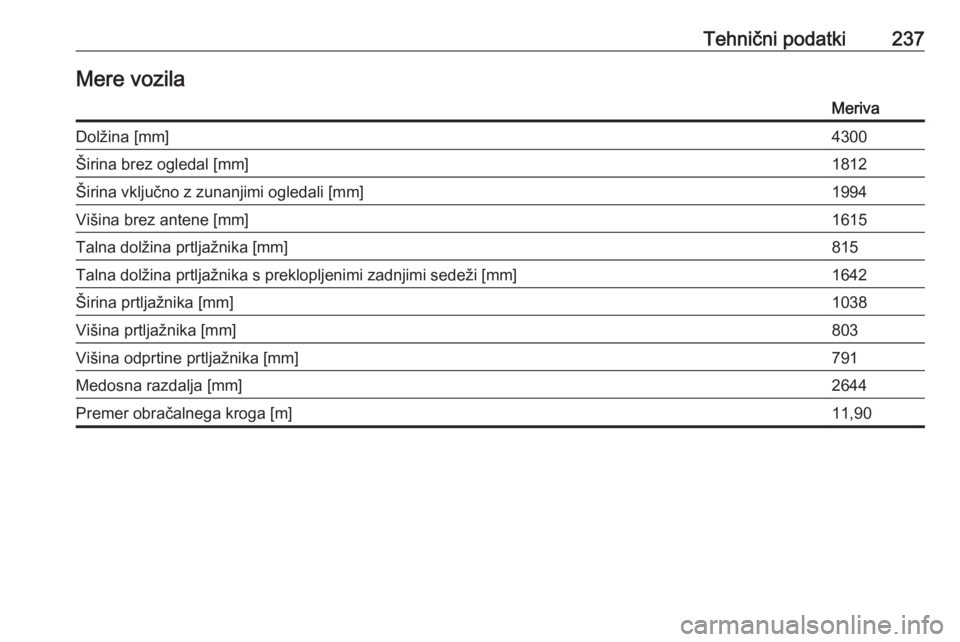 Tehnični podatki 237

Mere vozila

| | Meriva |
|---|---|
| Dolžina [mm] | 4300 |
| Širina brez ogledal [mm] | 1812 |
| Širina vključno z zunanjimi ogledali [mm] | 1994 |
| Višina brez antene [mm] | 1615 |
| Talna dolžina prtljažnika [mm] | 815 |
| Talna dolžina prtljažnika s preklopljenimi zadnjimi sedeži [mm] | 1642 |
| Širina prtljažnika [mm] | 1038 |
| Višina prtljažnika [mm] | 803 |
| Višina odprtine prtljažnika [mm] | 791 |
| Medosna razdalja [mm] | 2644 |
| Premer obračalnega kroga [m] | 11,90 |

carmanualsonline.info